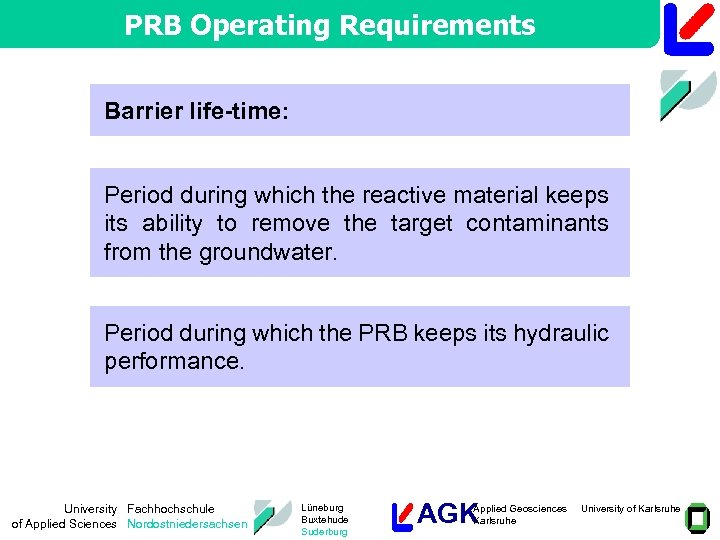 PRB Operating Requirements

Barrier life-time:

Period during which the reactive material keeps its ability to remove the target contaminants from the groundwater.

Period during which the PRB keeps its hydraulic performance.

University of Applied Sciences

Fachhochschule Nordostniedersachsen

Lüneburg
Buxtehude
Suderburg

AGK

Applied Geosciences Karlsruhe

University of Karlsruhe